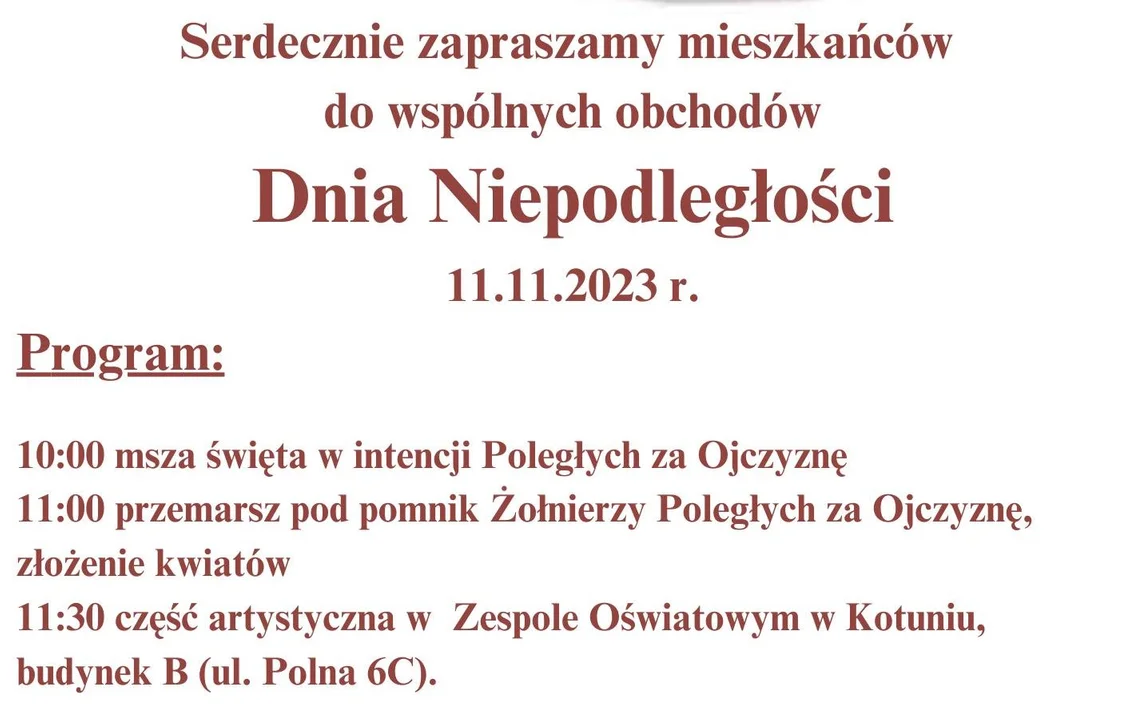 Serdecznie zapraszamy mieszkańców
do wspólnych obchodów
Dnia Niepodległości
11.11.2023 r.

Program:

10:00 msza święta w intencji Poległych za Ojczyznę
11:00 przemarsz pod pomnik Żołnierzy Poległych za Ojczyznę, złożenie kwiatów
11:30 część artystyczna w Zespole Oświatowym w Kotuniu, budynek B (ul. Polna 6C).